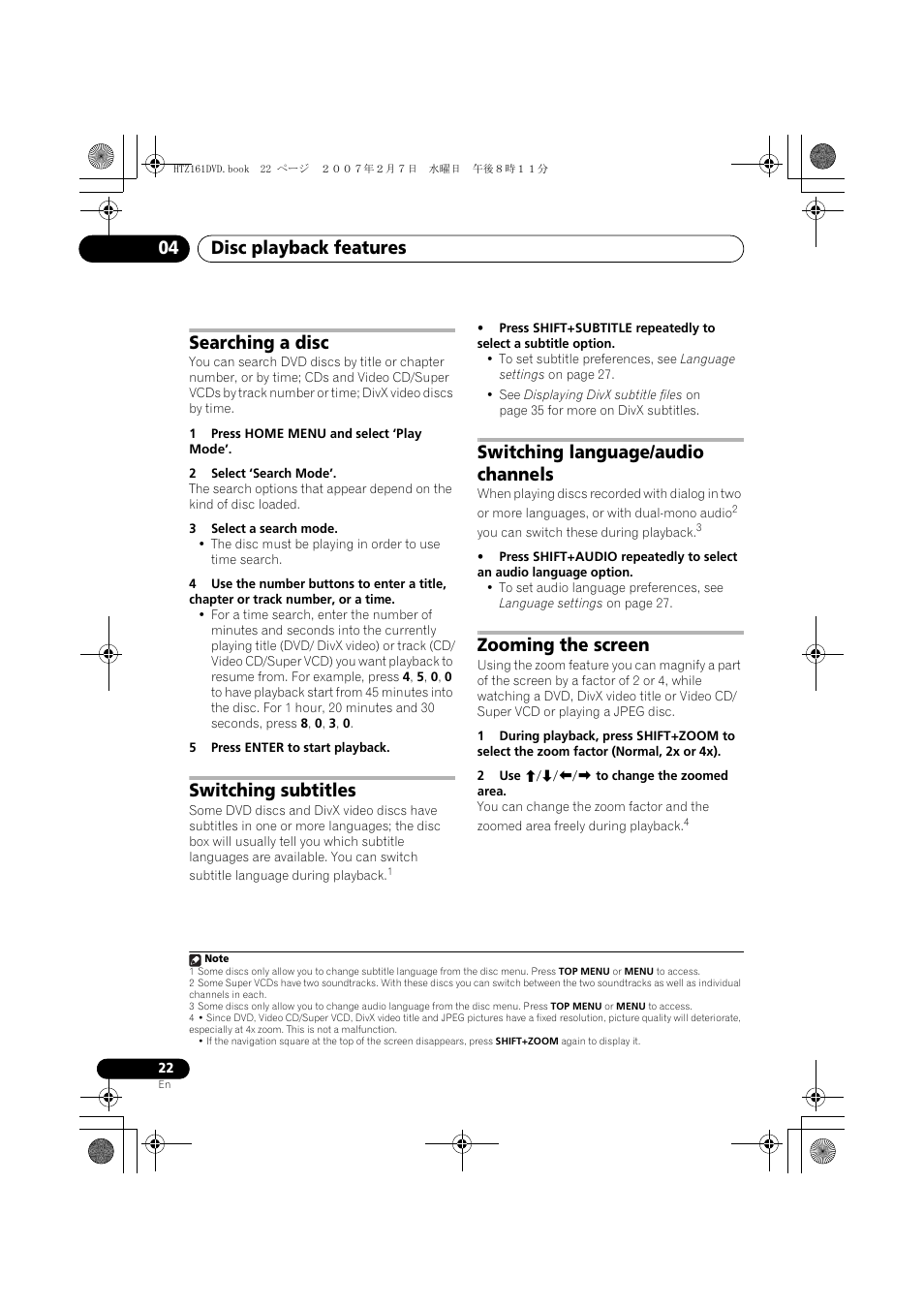 HTZ161DVD.book 22 ページ ２００７年２月７日 水曜日 午後８時１１分

04 Disc playback features

Searching a disc
You can search DVD discs by title or chapter number, or by time; CDs and Video CD/Super VCDs by track number or time; DivX video discs by time.

1 Press HOME MENU and select 'Play Mode'.

2 Select 'Search Mode'.
The search options that appear depend on the kind of disc loaded.

3 Select a search mode.
• The disc must be playing in order to use time search.

4 Use the number buttons to enter a title, chapter or track number, or a time.
• For a time search, enter the number of minutes and seconds into the currently playing title (DVD/ DivX video) or track (CD/ Video CD/Super VCD) you want playback to resume from. For example, press 4, 5, 0, 0 to have playback start from 45 minutes into the disc. For 1 hour, 20 minutes and 30 seconds, press 8, 0, 3, 0.

5 Press ENTER to start playback.

Switching subtitles
Some DVD discs and DivX video discs have subtitles in one or more languages; the disc box will usually tell you which subtitle languages are available. You can switch subtitle language during playback.$^1$

• Press SHIFT+SUBTITLE repeatedly to select a subtitle option.
• To set subtitle preferences, see Language settings on page 27.
• See Displaying DivX subtitle files on page 35 for more on DivX subtitles.

Switching language/audio channels
When playing discs recorded with dialog in two or more languages, or with dual-mono audio$^2$ you can switch these during playback.$^3$

• Press SHIFT+AUDIO repeatedly to select an audio language option.
• To set audio language preferences, see Language settings on page 27.

Zooming the screen
Using the zoom feature you can magnify a part of the screen by a factor of 2 or 4, while watching a DVD, DivX video title or Video CD/ Super VCD or playing a JPEG disc.

1 During playback, press SHIFT+ZOOM to select the zoom factor (Normal, 2x or 4x).

2 Use ↑/↓/←/→ to change the zoomed area.
You can change the zoom factor and the zoomed area freely during playback.$^4$

Note
1 Some discs only allow you to change subtitle language from the disc menu. Press TOP MENU or MENU to access.
2 Some Super VCDs have two soundtracks. With these discs you can switch between the two soundtracks as well as individual channels in each.
3 Some discs only allow you to change audio language from the disc menu. Press TOP MENU or MENU to access.
4 • Since DVD, Video CD/Super VCD, DivX video title and JPEG pictures have a fixed resolution, picture quality will deteriorate, especially at 4x zoom. This is not a malfunction.
• If the navigation square at the top of the screen disappears, press SHIFT+ZOOM again to display it.

22
En